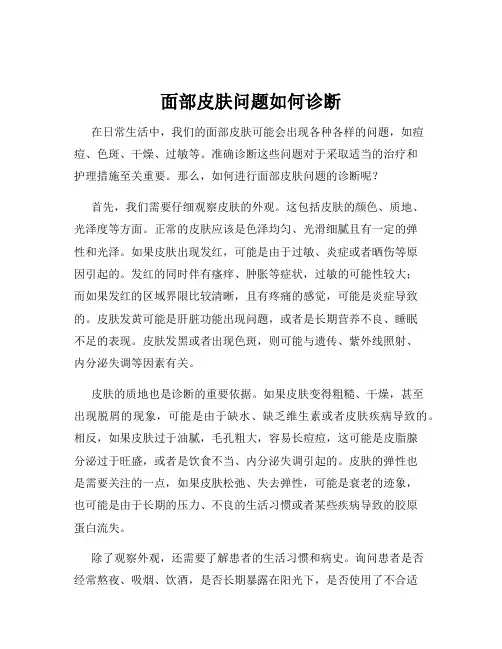 面部皮肤问题如何诊断

在日常生活中，我们的面部皮肤可能会出现各种各样的问题，如痘痘、色斑、干燥、过敏等。准确诊断这些问题对于采取适当的治疗和护理措施至关重要。那么，如何进行面部皮肤问题的诊断呢？

首先，我们需要仔细观察皮肤的外观。这包括皮肤的颜色、质地、光泽度等方面。正常的皮肤应该是色泽均匀、光滑细腻且有一定的弹性和光泽。如果皮肤出现发红，可能是由于过敏、炎症或者晒伤等原因引起的。发红的同时伴有瘙痒、肿胀等症状，过敏的可能性较大；而如果发红的区域界限比较清晰，且有疼痛的感觉，可能是炎症导致的。皮肤发黄可能是肝脏功能出现问题，或者是长期营养不良、睡眠不足的表现。皮肤发黑或者出现色斑，则可能与遗传、紫外线照射、内分泌失调等因素有关。

皮肤的质地也是诊断的重要依据。如果皮肤变得粗糙、干燥，甚至出现脱屑的现象，可能是由于缺水、缺乏维生素或者皮肤疾病导致的。相反，如果皮肤过于油腻，毛孔粗大，容易长痘痘，这可能是皮脂腺分泌过于旺盛，或者是饮食不当、内分泌失调引起的。皮肤的弹性也是需要关注的一点，如果皮肤松弛、失去弹性，可能是衰老的迹象，也可能是由于长期的压力、不良的生活习惯或者某些疾病导致的胶原蛋白流失。

除了观察外观，还需要了解患者的生活习惯和病史。询问患者是否经常熬夜、吸烟、饮酒，是否长期暴露在阳光下，是否使用了不合适